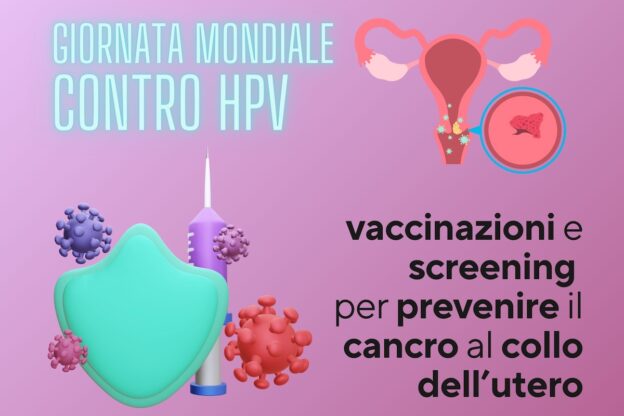 GIORNATA MONDIALE
CONTRO HPV

vaccinazioni e screening per prevenire il cancro al collo dell'utero